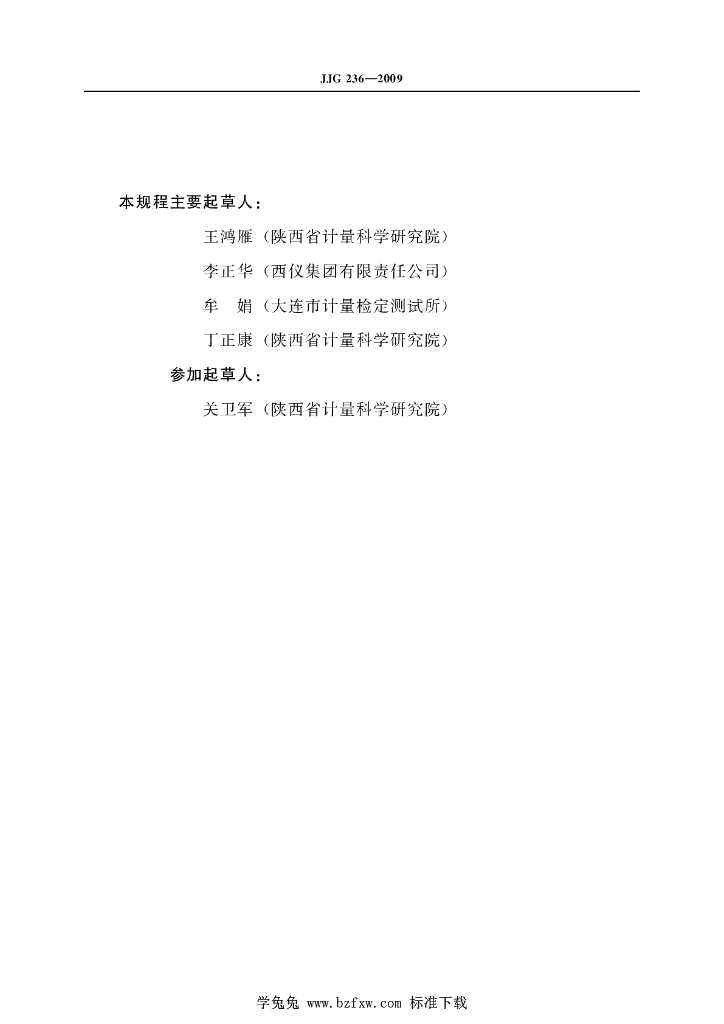 JJG 236—2009

本规程主要起草人：

王鸿雁（陕西省计量科学研究院）

李正华（西仪集团有限责任公司）

牟 娟（大连市计量检定测试所）

丁正康（陕西省计量科学研究院）

参加起草人：

关卫军（陕西省计量科学研究院）

学兔兔 www.bzfxw.com 标准下载